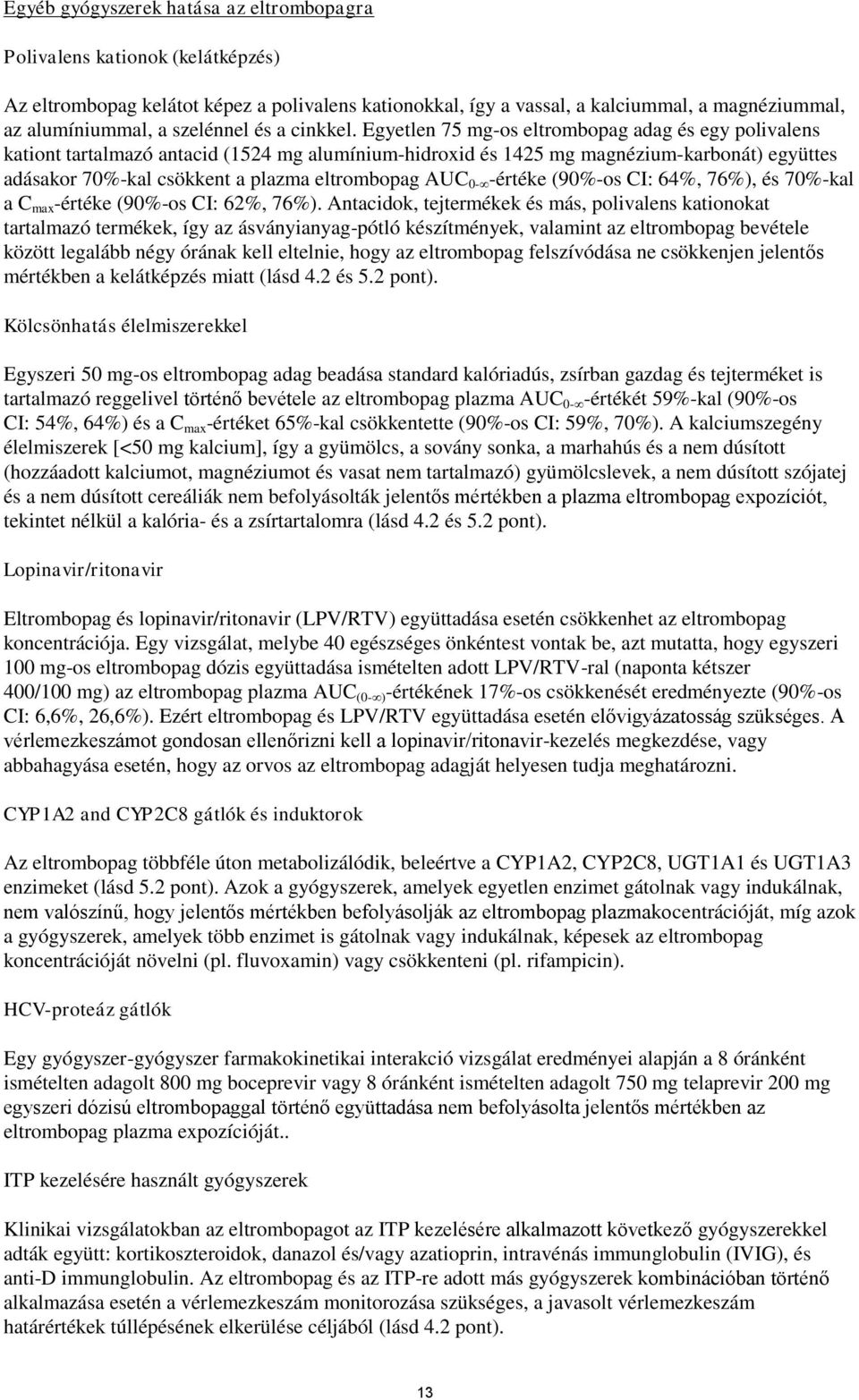 Egyéb gyógyszerek hatása az eltrombopagra

Polivalens kationok (kelátképzés)

Az eltrombopag kelátot képez a polivalens kationokkal, így a vassal, a kalciummal, a magnéziummal, az alumíniummal, a szelénnel és a cinkkel. Egyetlen 75 mg-os eltrombopag adag és egy polivalens kationt tartalmazó antacid (1524 mg alumínium-hidroxid és 1425 mg magnézium-karbonát) együttes adásakor 70%-kal csökkent a plazma eltrombopag $AUC_{0-\infty}$-értéke (90%-os CI: 64%, 76%), és 70%-kal a $C_{max}$-értéke (90%-os CI: 62%, 76%). Antacidok, tejtermékek és más, polivalens kationokat tartalmazó termékek, így az ásványianyag-pótló készítmények, valamint az eltrombopag bevétele között legalább négy órának kell eltelnie, hogy az eltrombopag felszívódása ne csökkenjen jelentős mértékben a kelátképzés miatt (lásd 4.2 és 5.2 pont).

Kölcsönhatás élelmiszerekkel

Egyszeri 50 mg-os eltrombopag adag beadása standard kalóriadús, zsírban gazdag és tejterméket is tartalmazó reggelivel történő bevétele az eltrombopag plazma $AUC_{0-\infty}$-értékét 59%-kal (90%-os CI: 54%, 64%) és a $C_{max}$-értéket 65%-kal csökkentette (90%-os CI: 59%, 70%). A kalciumszegény élelmiszerek [<50 mg kalcium], így a gyümölcs, a sovány sonka, a marhahús és a nem dúsított (hozzáadott kalciumot, magnéziumot és vasat nem tartalmazó) gyümölcslevek, a nem dúsított szójatej és a nem dúsított cereáliák nem befolyásolták jelentős mértékben a plazma eltrombopag expozíciót, tekintet nélkül a kalória- és a zsírtartalomra (lásd 4.2 és 5.2 pont).

Lopinavir/ritonavir

Eltrombopag és lopinavir/ritonavir (LPV/RTV) együttadása esetén csökkenhet az eltrombopag koncentrációja. Egy vizsgálat, melybe 40 egészséges önkéntest vontak be, azt mutatta, hogy egyszeri 100 mg-os eltrombopag dózis együttadása ismételten adott LPV/RTV-ral (naponta kétszer 400/100 mg) az eltrombopag plazma $AUC_{(0-\infty)}$-értékének 17%-os csökkenését eredményezte (90%-os CI: 6,6%, 26,6%). Ezért eltrombopag és LPV/RTV együttadása esetén elővigyázatosság szükséges. A vérlemezkeszámot gondosan ellenőrizni kell a lopinavir/ritonavir-kezelés megkezdése, vagy abbahagyása esetén, hogy az orvos az eltrombopag adagját helyesen tudja meghatározni.

CYP1A2 and CYP2C8 gátlók és induktorok

Az eltrombopag többféle úton metabolizálódik, beleértve a CYP1A2, CYP2C8, UGT1A1 és UGT1A3 enzimeket (lásd 5.2 pont). Azok a gyógyszerek, amelyek egyetlen enzimet gátolnak vagy indukálnak, nem valószínű, hogy jelentős mértékben befolyásolják az eltrombopag plazmakoncentrációját, míg azok a gyógyszerek, amelyek több enzimet is gátolnak vagy indukálnak, képesek az eltrombopag koncentrációját növelni (pl. fluvoxamin) vagy csökkenteni (pl. rifampicin).

HCV-proteáz gátlók

Egy gyógyszer-gyógyszer farmakokinetikai interakció vizsgálat eredményei alapján a 8 óránként ismételten adagolt 800 mg boceprevir vagy 8 óránként ismételten adagolt 750 mg telaprevir 200 mg egyszeri dózisú eltrombopaggal történő együttadása nem befolyásolta jelentős mértékben az eltrombopag plazma expozícióját..

ITP kezelésére használt gyógyszerek

Klinikai vizsgálatokban az eltrombopagot az ITP kezelésére alkalmazott következő gyógyszerekkel adták együtt: kortikoszteroidok, danazol és/vagy azatioprin, intravénás immunglobulin (IVIG), és anti-D immunglobulin. Az eltrombopag és az ITP-re adott más gyógyszerek kombinációban történő alkalmazása esetén a vérlemezkeszám monitorozása szükséges, a javasolt vérlemezkeszám határértékek túllépésének elkerülése céljából (lásd 4.2 pont).

13